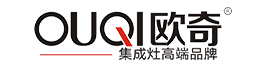 OUQI欧奇®
集成灶高端品牌